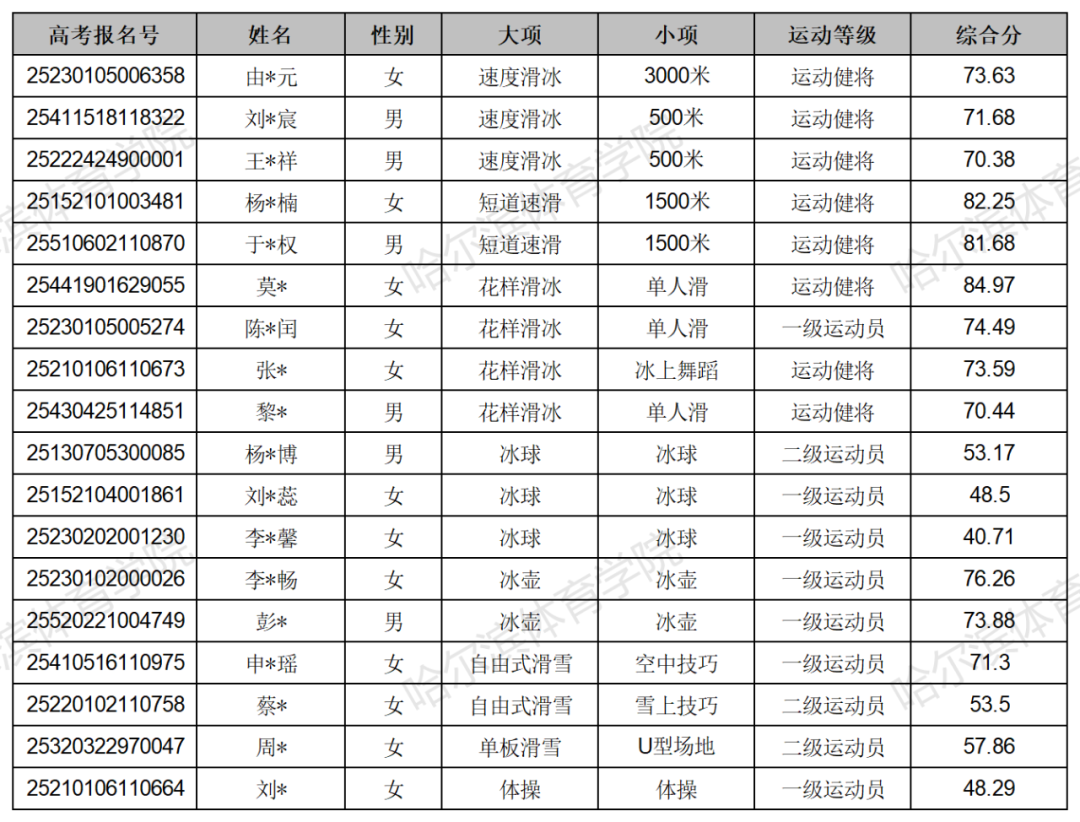 | 高考报名号 | 姓名 | 性别 | 大项 | 小项 | 运动等级 | 综合分 |
|---|---|---|---|---|---|---|
| 25230105006358 | 由*元 | 女 | 速度滑冰 | 3000米 | 运动健将 | 73.63 |
| 25411518118322 | 刘*宸 | 男 | 速度滑冰 | 500米 | 运动健将 | 71.68 |
| 25222424900001 | 王*祥 | 男 | 速度滑冰 | 500米 | 运动健将 | 70.38 |
| 25152101003481 | 杨*楠 | 女 | 短道速滑 | 1500米 | 运动健将 | 82.25 |
| 25510602110870 | 于*权 | 男 | 短道速滑 | 1500米 | 运动健将 | 81.68 |
| 25441901629055 | 莫* | 女 | 花样滑冰 | 单人滑 | 运动健将 | 84.97 |
| 25230105005274 | 陈*闰 | 女 | 花样滑冰 | 单人滑 | 一级运动员 | 74.49 |
| 25210106110673 | 张* | 女 | 花样滑冰 | 冰上舞蹈 | 运动健将 | 73.59 |
| 25430425114851 | 黎* | 男 | 花样滑冰 | 单人滑 | 运动健将 | 70.44 |
| 25130705300085 | 杨*博 | 男 | 冰球 | 冰球 | 二级运动员 | 53.17 |
| 25152104001861 | 刘*蕊 | 女 | 冰球 | 冰球 | 一级运动员 | 48.5 |
| 25230202001230 | 李*馨 | 女 | 冰球 | 冰球 | 一级运动员 | 40.71 |
| 25230102000026 | 李*畅 | 女 | 冰壶 | 冰壶 | 一级运动员 | 76.26 |
| 25520221004749 | 彭* | 男 | 冰壶 | 冰壶 | 一级运动员 | 73.88 |
| 25410516110975 | 申*瑶 | 女 | 自由式滑雪 | 空中技巧 | 一级运动员 | 71.3 |
| 25220102110758 | 蔡* | 女 | 自由式滑雪 | 雪上技巧 | 二级运动员 | 53.5 |
| 25320322970047 | 周* | 女 | 单板滑雪 | U型场地 | 二级运动员 | 57.86 |
| 25210106110664 | 刘* | 女 | 体操 | 体操 | 一级运动员 | 48.29 |

哈尔滨体育学院